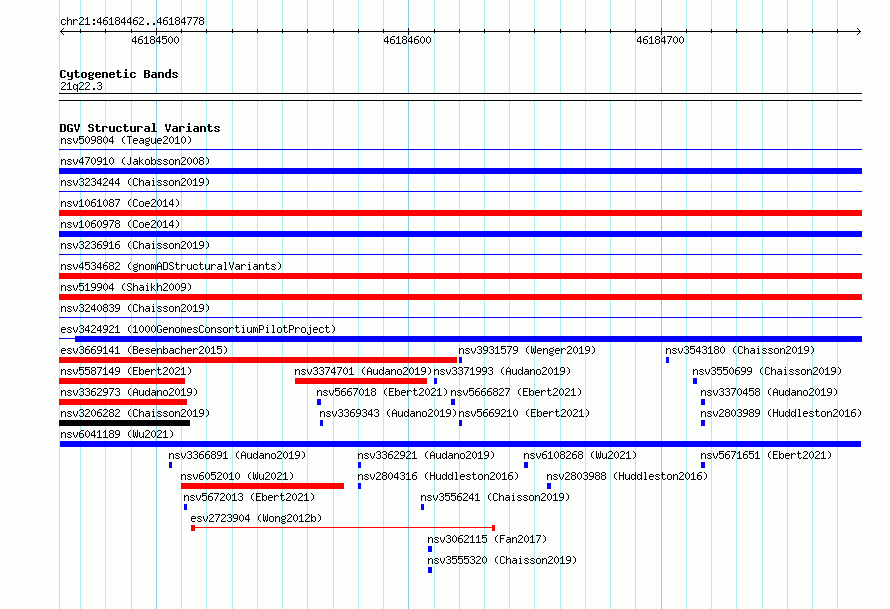 chr21:46184462..46184778

46184500 46184600 46184700

Cytogenetic Bands
21q22.3

DGV Structural Variants
nsv509804 (Teague2010)
nsv470910 (Jakobsson2008)
nsv3234244 (Chaisson2019)
nsv1061087 (Coe2014)
nsv1060978 (Coe2014)
nsv3236916 (Chaisson2019)
nsv4534682 (gnomADStructuralVariants)
nsv519904 (Shaikh2009)
nsv3240839 (Chaisson2019)
esv3424921 (1000GenomesConsortiumPilotProject)
esv3669141 (Besenbacher2015)
nsv3931579 (Wenger2019)
nsv3543180 (Chaisson2019)
nsv5587149 (Ebert2021)
nsv3374701 (Audano2019)
nsv3371993 (Audano2019)
nsv3550699 (Chaisson2019)
nsv3362973 (Audano2019)
nsv5667018 (Ebert2021)
nsv5666827 (Ebert2021)
nsv3370458 (Audano2019)
nsv3206282 (Chaisson2019)
nsv3369343 (Audano2019)
nsv5669210 (Ebert2021)
nsv2803989 (Huddleston2016)
nsv6041189 (Wu2021)
nsv3366891 (Audano2019)
nsv3362921 (Audano2019)
nsv6108268 (Wu2021)
nsv5671651 (Ebert2021)
nsv6052010 (Wu2021)
nsv2804316 (Huddleston2016)
nsv2803988 (Huddleston2016)
nsv5672013 (Ebert2021)
nsv3556241 (Chaisson2019)
esv2723904 (Wong2012b)
nsv3062115 (Fan2017)
nsv3555320 (Chaisson2019)